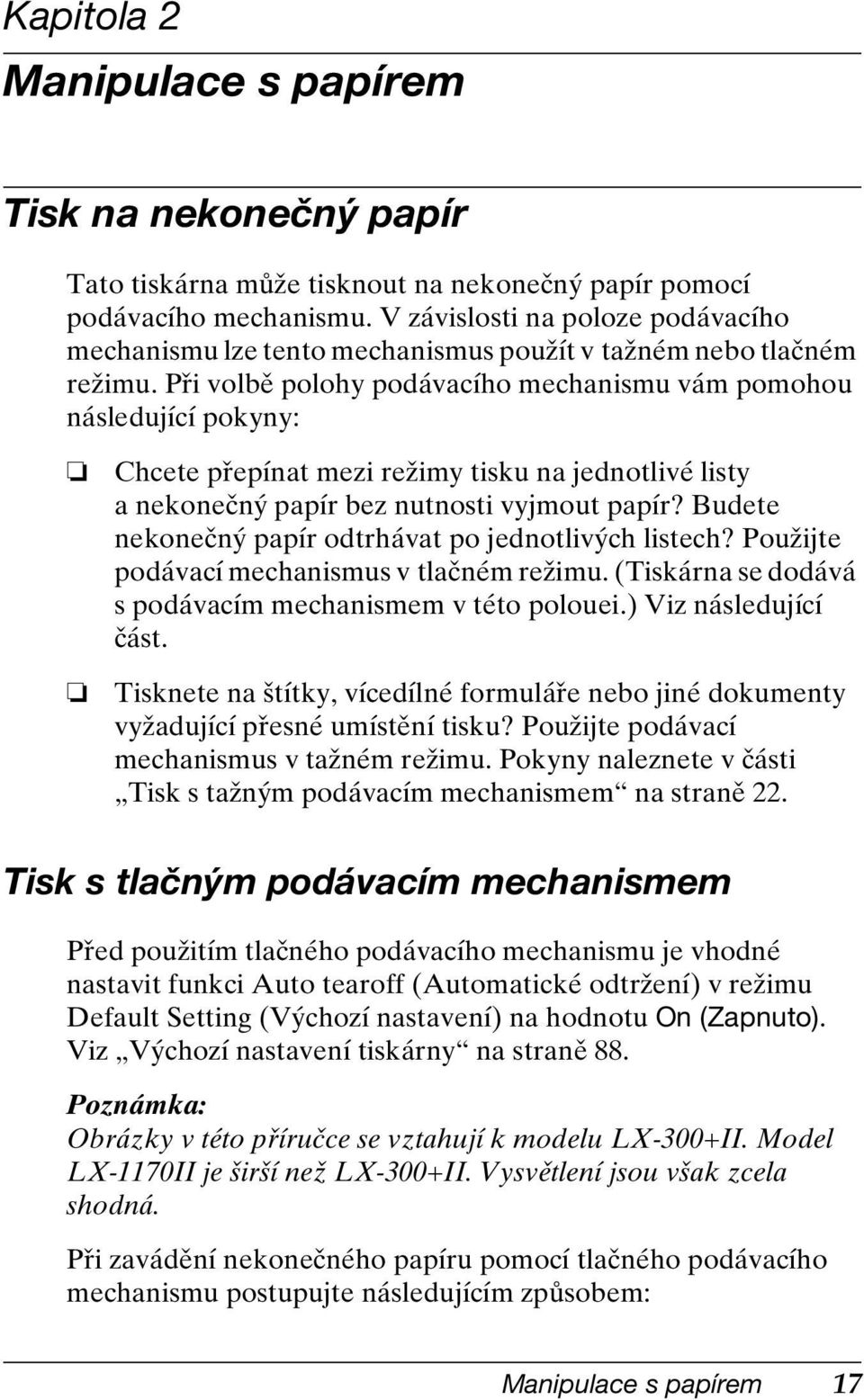 Kapitola 2

Manipulace s papírem

Tisk na nekonečný papír

Tato tiskárna může tisknout na nekonečný papír pomocí podávacího mechanismu. V závislosti na poloze podávacího mechanismu lze tento mechanismus použít v tažném nebo tlačném režimu. Při volbě polohy podávacího mechanismu vám pomohou následující pokyny:

❏ Chcete přepínat mezi režimy tisku na jednotlivé listy a nekonečný papír bez nutnosti vyjmout papír? Budete nekonečný papír odtrhávat po jednotlivých listech? Použijte podávací mechanismus v tlačném režimu. (Tiskárna se dodává s podávacím mechanismem v této polouei.) Viz následující část.

❏ Tisknete na štítky, vícedílné formuláře nebo jiné dokumenty vyžadující přesné umístění tisku? Použijte podávací mechanismus v tažném režimu. Pokyny naleznete v části „Tisk s tažným podávacím mechanismem“ na straně 22.

Tisk s tlačným podávacím mechanismem

Před použitím tlačného podávacího mechanismu je vhodné nastavit funkci Auto tearoff (Automatické odtržení) v režimu Default Setting (Výchozí nastavení) na hodnotu On (Zapnuto). Viz „Výchozí nastavení tiskárny“ na straně 88.

Poznámka:
Obrázky v této příručce se vztahují k modelu LX-300+II. Model LX-1170II je širší než LX-300+II. Vysvětlení jsou však zcela shodná.

Při zavádění nekonečného papíru pomocí tlačného podávacího mechanismu postupujte následujícím způsobem:

Manipulace s papírem 17